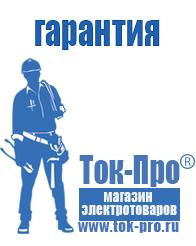 гарантия

Ток-Про®

магазин электротоваров

www.tok-pro.ru